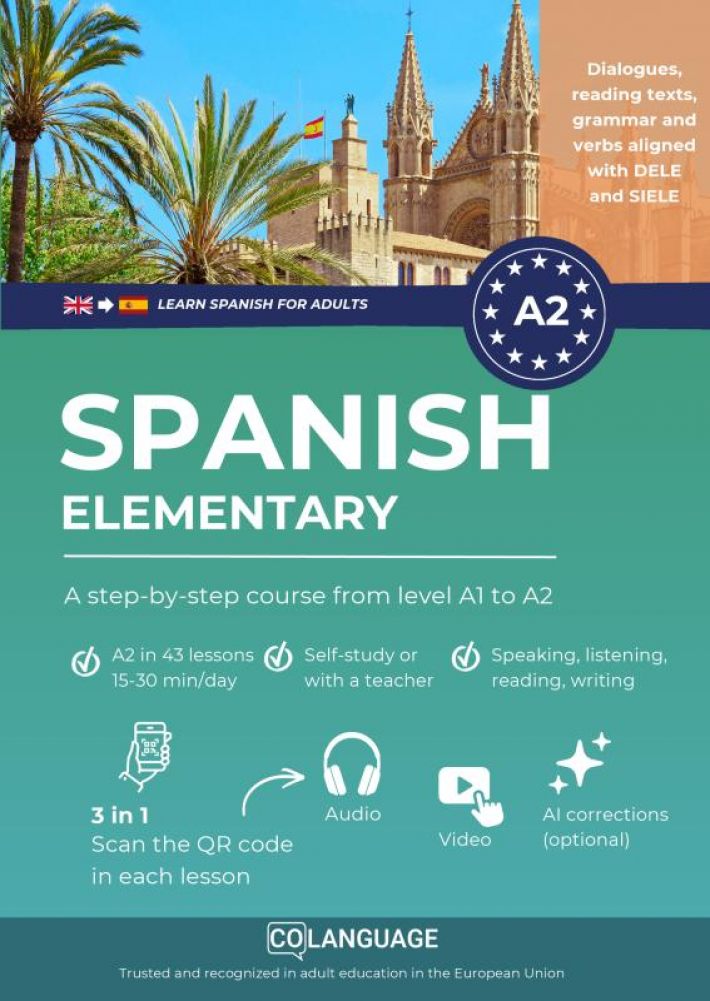 Dialogues, reading texts, grammar and verbs aligned with DELE and SIELE

LEARN SPANISH FOR ADULTS

A2

SPANISH
ELEMENTARY

A step-by-step course from level A1 to A2

A2 in 43 lessons 15-30 min/day

Self-study or with a teacher

Speaking, listening, reading, writing

3 in 1
Scan the QR code in each lesson

Audio

Video

AI corrections (optional)

COLANGUAGE

Trusted and recognized in adult education in the European Union